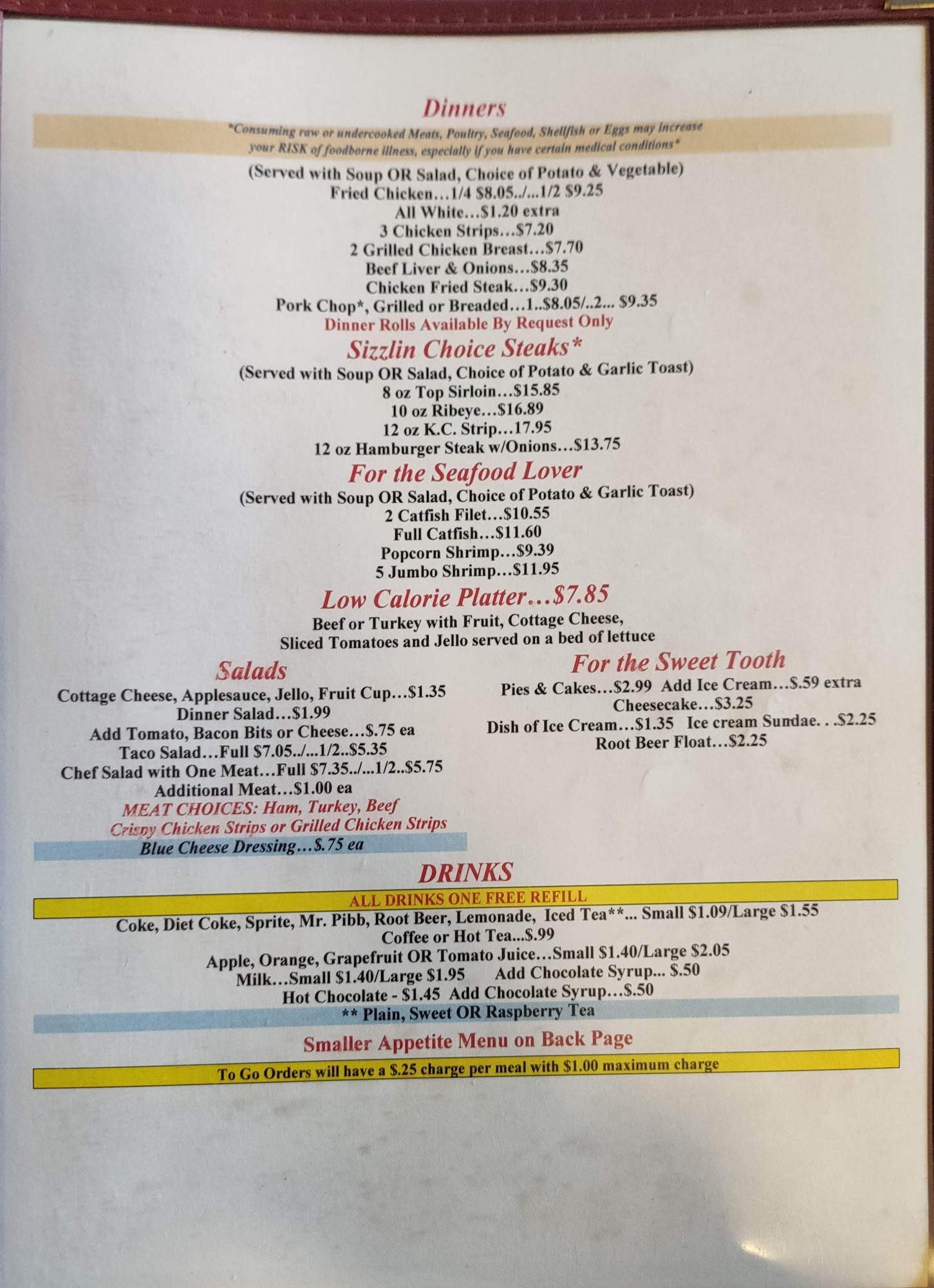 Dinners

*Consuming raw or undercooked Meats, Poultry, Seafood, Shellfish or Eggs may increase your RISK of foodborne illness, especially if you have certain medical conditions*

(Served with Soup OR Salad, Choice of Potato & Vegetable)
Fried Chicken…1/4 $8.05../...1/2 $9.25
All White…$1.20 extra
3 Chicken Strips…$7.20
2 Grilled Chicken Breast…$7.70
Beef Liver & Onions…$8.35
Chicken Fried Steak…$9.30
Pork Chop*, Grilled or Breaded…1..$8.05/..2... $9.35
Dinner Rolls Available By Request Only

Sizzlin Choice Steaks*
(Served with Soup OR Salad, Choice of Potato & Garlic Toast)
8 oz Top Sirloin…$15.85
10 oz Ribeye…$16.89
12 oz K.C. Strip…17.95
12 oz Hamburger Steak w/Onions…$13.75

For the Seafood Lover
(Served with Soup OR Salad, Choice of Potato & Garlic Toast)
2 Catfish Filet…$10.55
Full Catfish…$11.60
Popcorn Shrimp…$9.39
5 Jumbo Shrimp…$11.95

Low Calorie Platter…$7.85
Beef or Turkey with Fruit, Cottage Cheese, Sliced Tomatoes and Jello served on a bed of lettuce

Salads
Cottage Cheese, Applesauce, Jello, Fruit Cup…$1.35
Dinner Salad…$1.99
Add Tomato, Bacon Bits or Cheese…$.75 ea
Taco Salad…Full $7.05../...1/2..$5.35
Chef Salad with One Meat…Full $7.35../...1/2..$5.75
Additional Meat…$1.00 ea
MEAT CHOICES: Ham, Turkey, Beef
Crispy Chicken Strips or Grilled Chicken Strips
Blue Cheese Dressing…$.75 ea

For the Sweet Tooth
Pies & Cakes…$2.99 Add Ice Cream…$.59 extra
Cheesecake…$3.25
Dish of Ice Cream…$1.35 Ice cream Sundae. . .$2.25
Root Beer Float…$2.25

DRINKS
ALL DRINKS ONE FREE REFILL
Coke, Diet Coke, Sprite, Mr. Pibb, Root Beer, Lemonade, Iced Tea**... Small $1.09/Large $1.55
Coffee or Hot Tea...$.99
Apple, Orange, Grapefruit OR Tomato Juice…Small $1.40/Large $2.05
Milk…Small $1.40/Large $1.95 Add Chocolate Syrup... $.50
Hot Chocolate - $1.45 Add Chocolate Syrup…$.50
** Plain, Sweet OR Raspberry Tea

Smaller Appetite Menu on Back Page
To Go Orders will have a $.25 charge per meal with $1.00 maximum charge